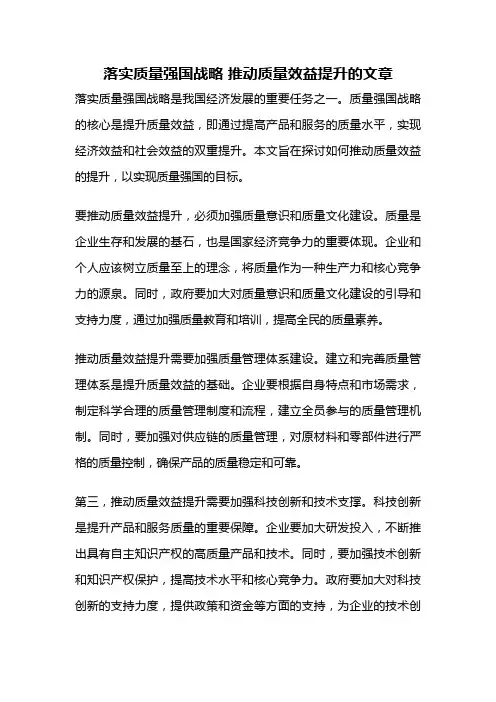 落实质量强国战略 推动质量效益提升的文章

落实质量强国战略是我国经济发展的重要任务之一。质量强国战略的核心是提升质量效益，即通过提高产品和服务的质量水平，实现经济效益和社会效益的双重提升。本文旨在探讨如何推动质量效益的提升，以实现质量强国的目标。

要推动质量效益提升，必须加强质量意识和质量文化建设。质量是企业生存和发展的基石，也是国家经济竞争力的重要体现。企业和个人应该树立质量至上的理念，将质量作为一种生产力和核心竞争力的源泉。同时，政府要加大对质量意识和质量文化建设的引导和支持力度，通过加强质量教育和培训，提高全民的质量素养。

推动质量效益提升需要加强质量管理体系建设。建立和完善质量管理体系是提升质量效益的基础。企业要根据自身特点和市场需求，制定科学合理的质量管理制度和流程，建立全员参与的质量管理机制。同时，要加强对供应链的质量管理，对原材料和零部件进行严格的质量控制，确保产品的质量稳定和可靠。

第三，推动质量效益提升需要加强科技创新和技术支撑。科技创新是提升产品和服务质量的重要保障。企业要加大研发投入，不断推出具有自主知识产权的高质量产品和技术。同时，要加强技术创新和知识产权保护，提高技术水平和核心竞争力。政府要加大对科技创新的支持力度，提供政策和资金等方面的支持，为企业的技术创